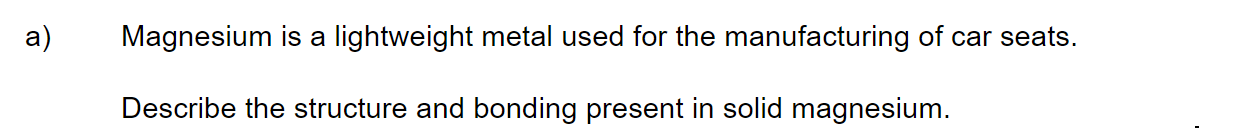 a) Magnesium is a lightweight metal used for the manufacturing of car seats.

Describe the structure and bonding present in solid magnesium.